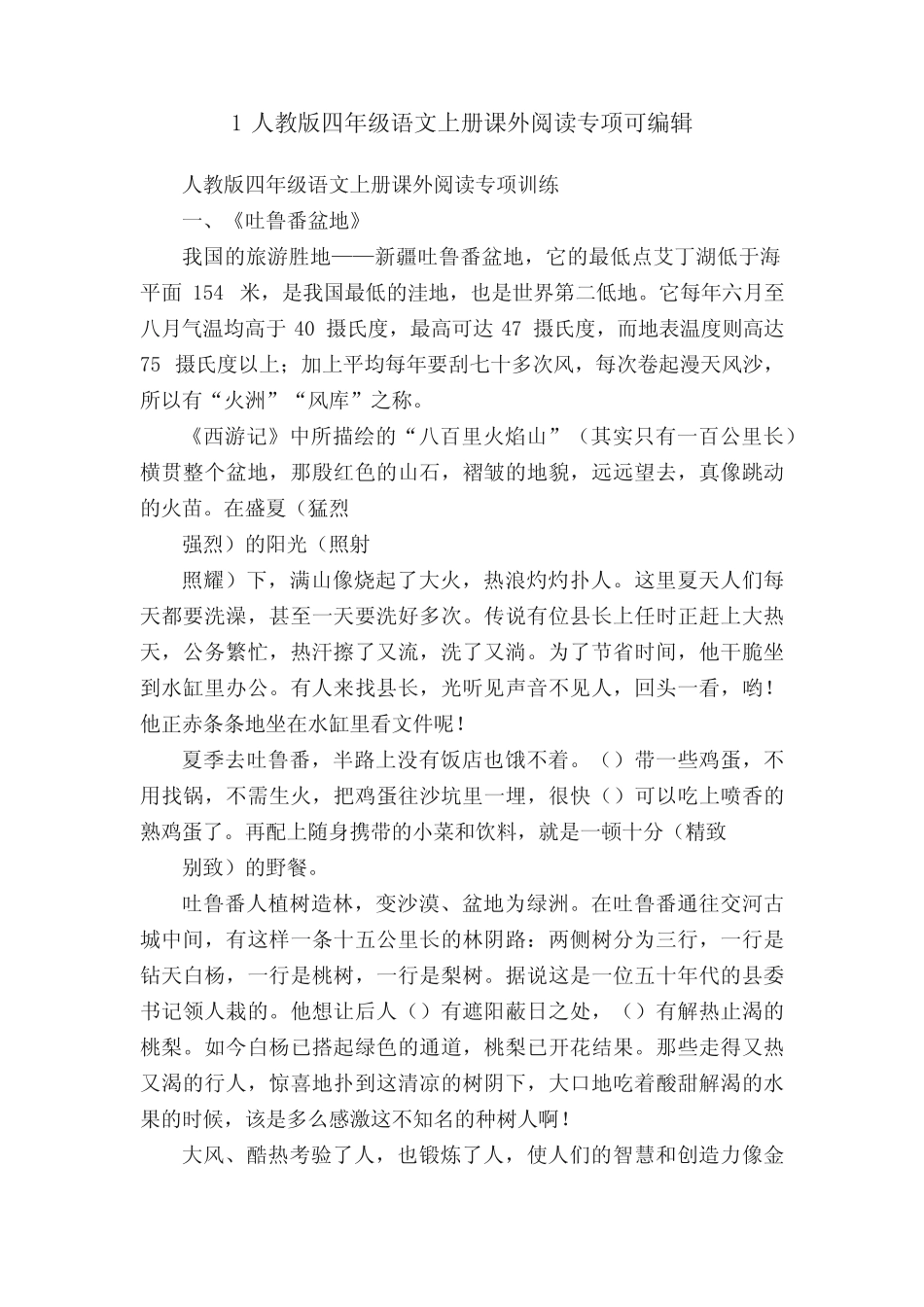 1 人教版四年级语文上册课外阅读专项可编辑

人教版四年级语文上册课外阅读专项训练

一、《吐鲁番盆地》

我国的旅游胜地——新疆吐鲁番盆地，它的最低点艾丁湖低于海平面 154 米，是我国最低的洼地，也是世界第二低地。它每年六月至八月气温均高于 40 摄氏度，最高可达 47 摄氏度，而地表温度则高达 75 摄氏度以上；加上平均每年要刮七十多次风，每次卷起漫天风沙，所以有“火洲”“风库”之称。

《西游记》中所描绘的“八百里火焰山”（其实只有一百公里长）横贯整个盆地，那殷红色的山石，褶皱的地貌，远远望去，真像跳动的火苗。在盛夏（猛烈

强烈）的阳光（照射

照耀）下，满山像烧起了大火，热浪灼灼扑人。这里夏天人们每天都要洗澡，甚至一天要洗好多次。传说有位县长上任时正赶上大热天，公务繁忙，热汗擦了又流，洗了又淌。为了节省时间，他干脆坐到水缸里办公。有人来找县长，光听见声音不见人，回头一看，哟！他正赤条条地坐在水缸里看文件呢！

夏季去吐鲁番，半路上没有饭店也饿不着。（）带一些鸡蛋，不用找锅，不需生火，把鸡蛋往沙坑里一埋，很快（）可以吃上喷香的熟鸡蛋了。再配上随身携带的小菜和饮料，就是一顿十分（精致

别致）的野餐。

吐鲁番人植树造林，变沙漠、盆地为绿洲。在吐鲁番通往交河古城中间，有这样一条十五公里长的林阴路：两侧树分为三行，一行是钻天白杨，一行是桃树，一行是梨树。据说这是一位五十年代的县委书记领人栽的。他想让后人（）有遮阳蔽日之处，（）有解热止渴的桃梨。如今白杨已搭起绿色的通道，桃梨已开花结果。那些走得又热又渴的行人，惊喜地扑到这清凉的树阴下，大口地吃着酸甜解渴的水果的时候，该是多么感激这不知名的种树人啊！

大风、酷热考验了人，也锻炼了人，使人们的智慧和创造力像金